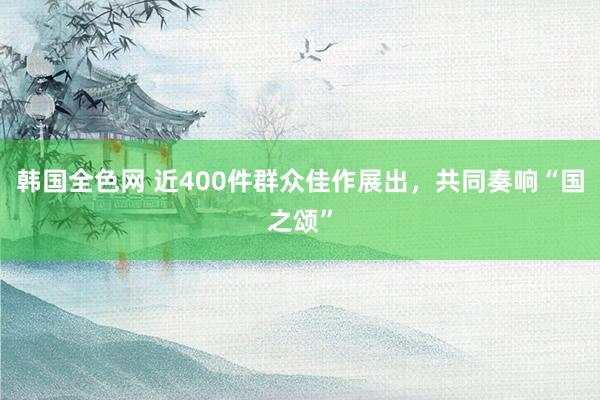 韩国全色网 近400件群众佳作展出，共同奏响“国之颂”